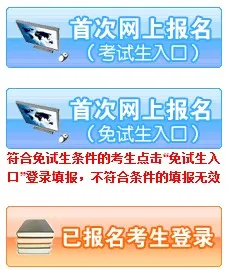 首次网上报名
（考试生入口）

首次网上报名
（免试生入口）

符合免试生条件的考生点击“免试生入口”登录填报，不符合条件的填报无效

已报名考生登录